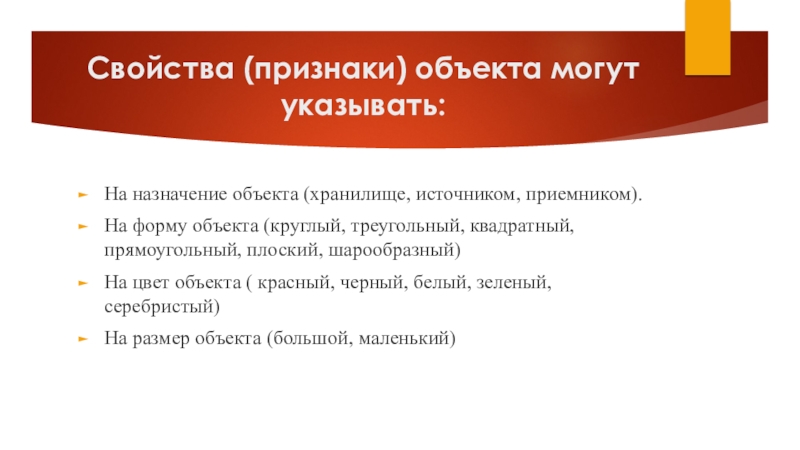 Свойства (признаки) объекта могут указывать:

На назначение объекта (хранилище, источником, приемником).

На форму объекта (круглый, треугольный, квадратный, прямоугольный, плоский, шарообразный)

На цвет объекта ( красный, черный, белый, зеленый, серебристый)

На размер объекта (большой, маленький)